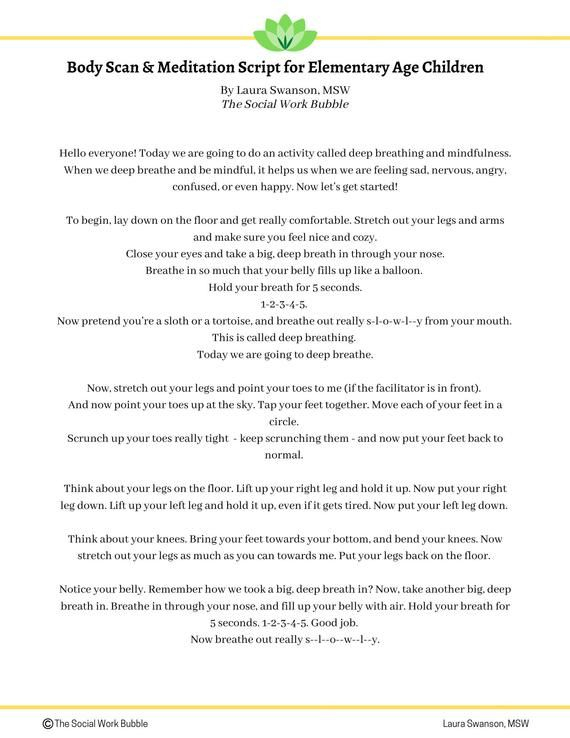 Body Scan & Meditation Script for Elementary Age Children

By Laura Swanson, MSW
The Social Work Bubble

Hello everyone! Today we are going to do an activity called deep breathing and mindfulness. When we deep breathe and be mindful, it helps us when we are feeling sad, nervous, angry, confused, or even happy. Now let's get started!

To begin, lay down on the floor and get really comfortable. Stretch out your legs and arms and make sure you feel nice and cozy.
Close your eyes and take a big, deep breath in through your nose.
Breathe in so much that your belly fills up like a balloon.
Hold your breath for 5 seconds.
1-2-3-4-5.
Now pretend you're a sloth or a tortoise, and breathe out really s-l-o-w-l--y from your mouth.
This is called deep breathing.
Today we are going to deep breathe.

Now, stretch out your legs and point your toes to me (if the facilitator is in front).
And now point your toes up at the sky. Tap your feet together. Move each of your feet in a circle.
Scrunch up your toes really tight - keep scrunching them - and now put your feet back to normal.

Think about your legs on the floor. Lift up your right leg and hold it up. Now put your right leg down. Lift up your left leg and hold it up, even if it gets tired. Now put your left leg down.

Think about your knees. Bring your feet towards your bottom, and bend your knees. Now stretch out your legs as much as you can towards me. Put your legs back on the floor.

Notice your belly. Remember how we took a big, deep breath in? Now, take another big, deep breath in. Breathe in through your nose, and fill up your belly with air. Hold your breath for 5 seconds. 1-2-3-4-5. Good job.
Now breathe out really s--l--o--w--l--y.

©The Social Work Bubble

Laura Swanson, MSW